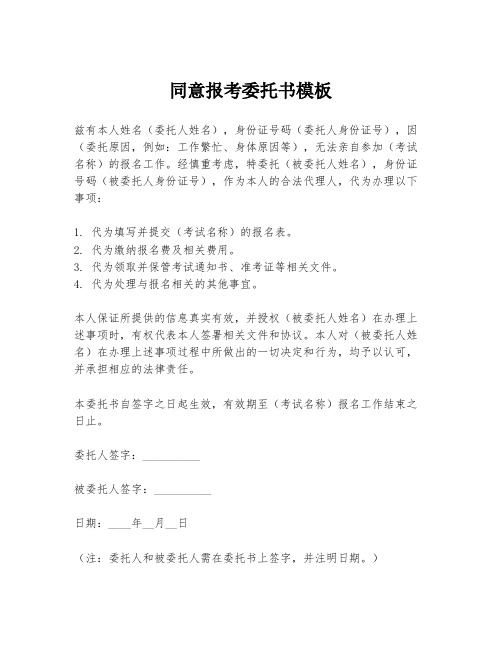 同意报考委托书模板

兹有本人姓名（委托人姓名），身份证号码（委托人身份证号），因（委托原因，例如：工作繁忙、身体原因等），无法亲自参加（考试名称）的报名工作。经慎重考虑，特委托（被委托人姓名），身份证号码（被委托人身份证号），作为本人的合法代理人，代为办理以下事项：

1. 代为填写并提交（考试名称）的报名表。
2. 代为缴纳报名费及相关费用。
3. 代为领取并保管考试通知书、准考证等相关文件。
4. 代为处理与报名相关的其他事宜。

本人保证所提供的信息真实有效，并授权（被委托人姓名）在办理上述事项时，有权代表本人签署相关文件和协议。本人对（被委托人姓名）在办理上述事项过程中所做出的一切决定和行为，均予以认可，并承担相应的法律责任。

本委托书自签字之日起生效，有效期至（考试名称）报名工作结束之日止。

委托人签字：__________

被委托人签字：__________

日期：____年__月__日

（注：委托人和被委托人需在委托书上签字，并注明日期。）